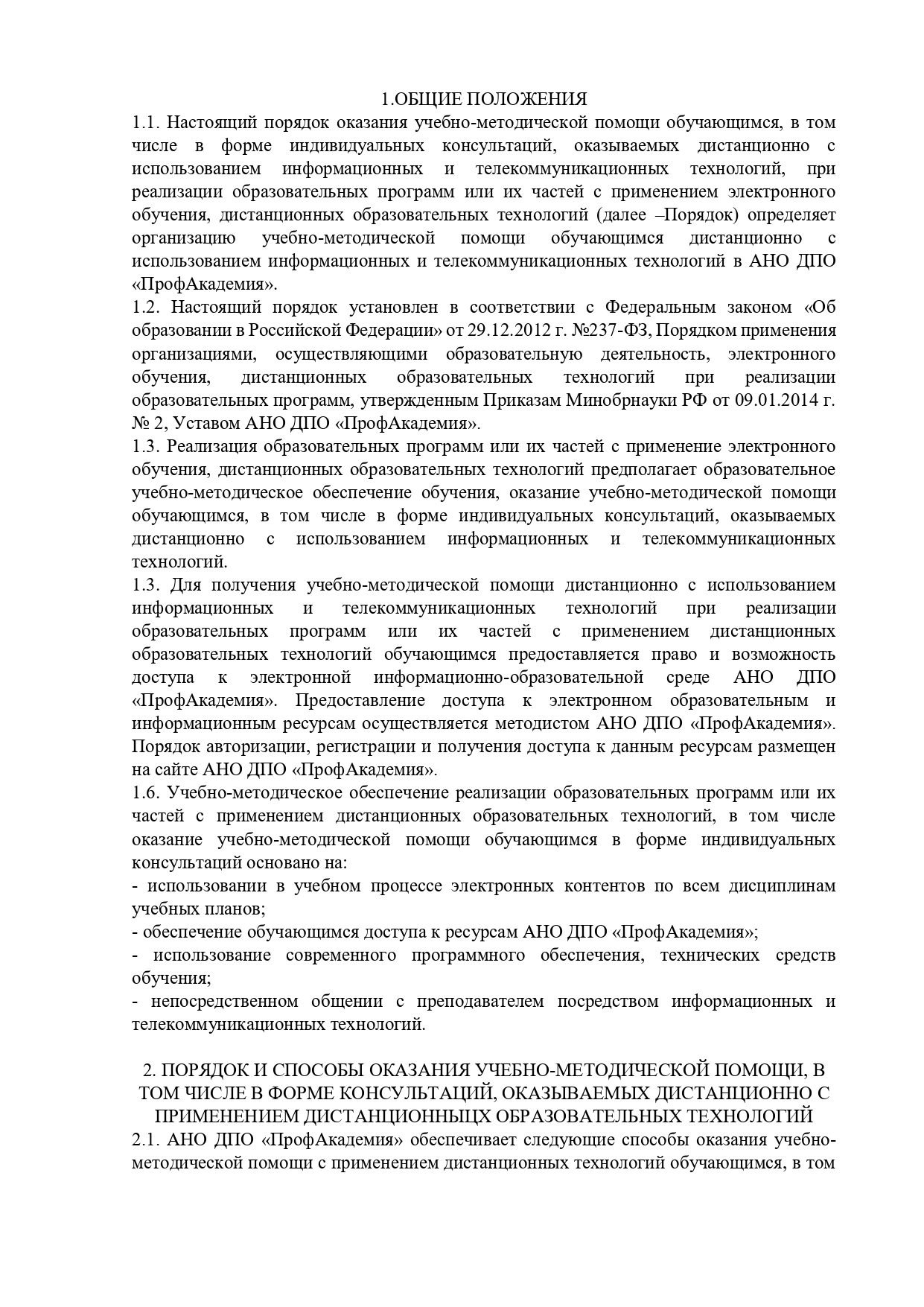 1.ОБЩИЕ ПОЛОЖЕНИЯ
1.1. Настоящий порядок оказания учебно-методической помощи обучающимся, в том числе в форме индивидуальных консультаций, оказываемых дистанционно с использованием информационных и телекоммуникационных технологий, при реализации образовательных программ или их частей с применением электронного обучения, дистанционных образовательных технологий (далее –Порядок) определяет организацию учебно-методической помощи обучающимся дистанционно с использованием информационных и телекоммуникационных технологий в АНО ДПО «ПрофАкадемия».
1.2. Настоящий порядок установлен в соответствии с Федеральным законом «Об образовании в Российской Федерации» от 29.12.2012 г. №237-ФЗ, Порядком применения организациями, осуществляющими образовательную деятельность, электронного обучения, дистанционных образовательных технологий при реализации образовательных программ, утвержденным Приказам Минобрнауки РФ от 09.01.2014 г. № 2, Уставом АНО ДПО «ПрофАкадемия».
1.3. Реализация образовательных программ или их частей с применение электронного обучения, дистанционных образовательных технологий предполагает образовательное учебно-методическое обеспечение обучения, оказание учебно-методической помощи обучающимся, в том числе в форме индивидуальных консультаций, оказываемых дистанционно с использованием информационных и телекоммуникационных технологий.
1.3. Для получения учебно-методической помощи дистанционно с использованием информационных и телекоммуникационных технологий при реализации образовательных программ или их частей с применением дистанционных образовательных технологий обучающимся предоставляется право и возможность доступа к электронной информационно-образовательной среде АНО ДПО «ПрофАкадемия». Предоставление доступа к электронном образовательным и информационным ресурсам осуществляется методистом АНО ДПО «ПрофАкадемия». Порядок авторизации, регистрации и получения доступа к данным ресурсам размещен на сайте АНО ДПО «ПрофАкадемия».
1.6. Учебно-методическое обеспечение реализации образовательных программ или их частей с применением дистанционных образовательных технологий, в том числе оказание учебно-методической помощи обучающимся в форме индивидуальных консультаций основано на:
- использовании в учебном процессе электронных контентов по всем дисциплинам учебных планов;
- обеспечение обучающимся доступа к ресурсам АНО ДПО «ПрофАкадемия»;
- использование современного программного обеспечения, технических средств обучения;
- непосредственном общении с преподавателем посредством информационных и телекоммуникационных технологий.

2. ПОРЯДОК И СПОСОБЫ ОКАЗАНИЯ УЧЕБНО-МЕТОДИЧЕСКОЙ ПОМОЩИ, В ТОМ ЧИСЛЕ В ФОРМЕ КОНСУЛЬТАЦИЙ, ОКАЗЫВАЕМЫХ ДИСТАНЦИОННО С ПРИМЕНЕНИЕМ ДИСТАНЦИОННЫЦХ ОБРАЗОВАТЕЛЬНЫХ ТЕХНОЛОГИЙ
2.1. АНО ДПО «ПрофАкадемия» обеспечивает следующие способы оказания учебно-методической помощи с применением дистанционных технологий обучающимся, в том